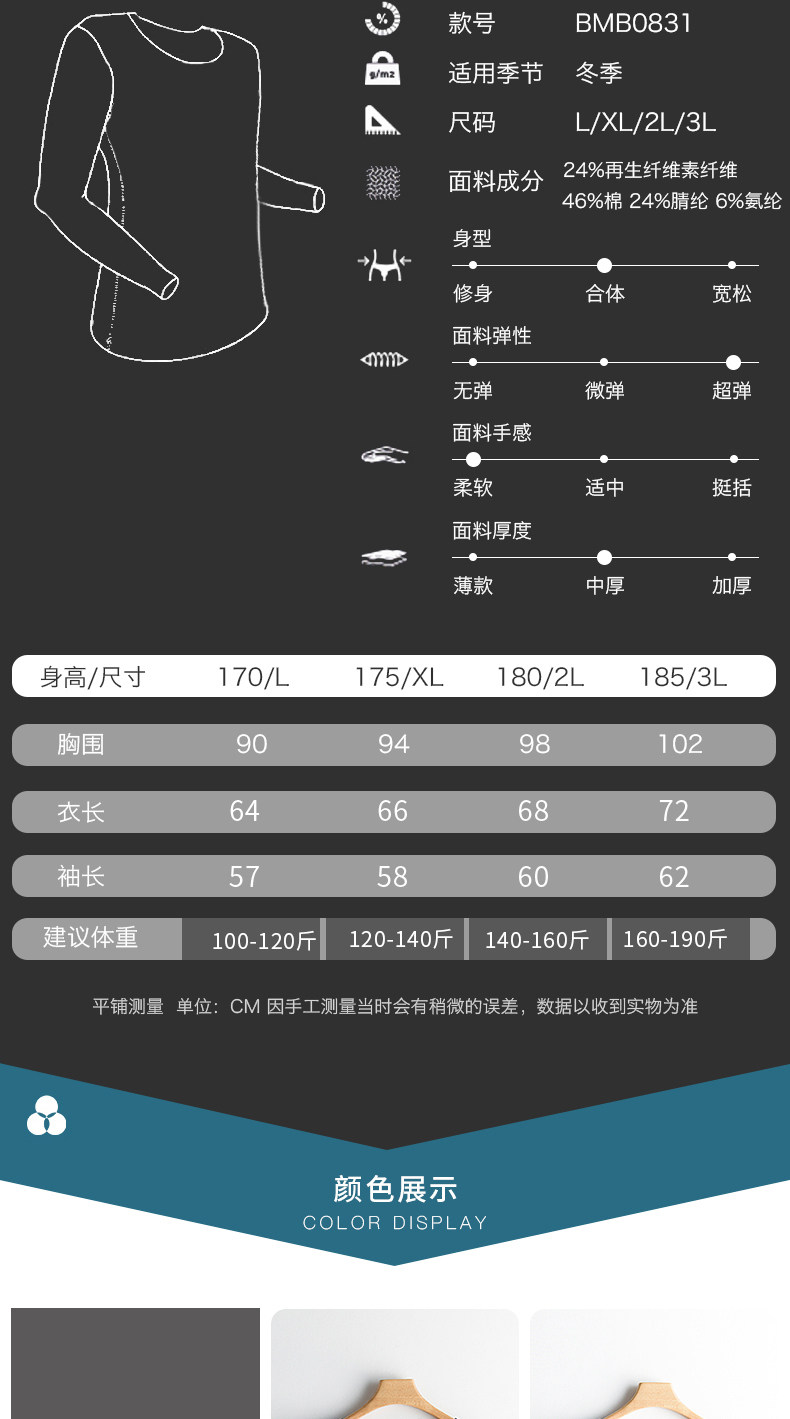 款号 BMB0831
适用季节 冬季
尺码 L/XL/2L/3L
面料成分 24%再生纤维素纤维 46%棉 24%腈纶 6%氨纶

身型
修身 合体 宽松

面料弹性
无弹 微弹 超弹

面料手感
柔软 适中 挺括

面料厚度
薄款 中厚 加厚

| 身高/尺寸 | 170/L | 175/XL | 180/2L | 185/3L |
|---|---|---|---|---|
| 胸围 | 90 | 94 | 98 | 102 |
| 衣长 | 64 | 66 | 68 | 72 |
| 袖长 | 57 | 58 | 60 | 62 |
| 建议体重 | 100-120斤 | 120-140斤 | 140-160斤 | 160-190斤 |

平铺测量 单位：CM 因手工测量当时会有稍微的误差，数据以收到实物为准

颜色展示
COLOR DISPLAY